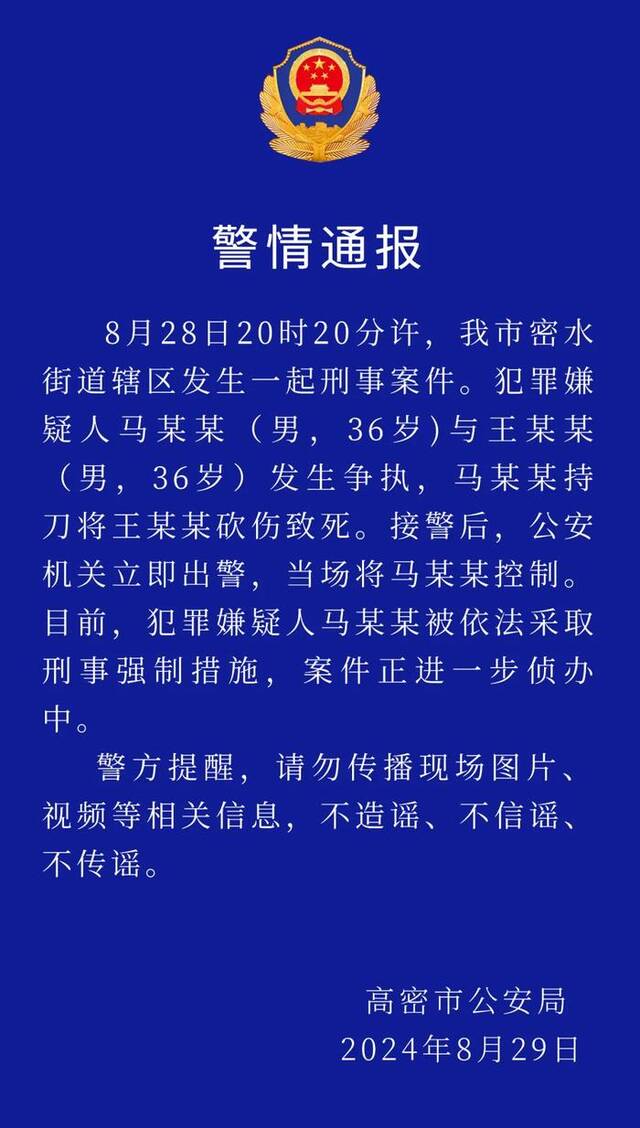 警情通报

8月28日20时20分许，我市密水街道辖区发生一起刑事案件。犯罪嫌疑人马某某（男，36岁)与王某某（男，36岁）发生争执，马某某持刀将王某某砍伤致死。接警后，公安机关立即出警，当场将马某某控制。目前，犯罪嫌疑人马某某被依法采取刑事强制措施，案件正进一步侦办中。

警方提醒，请勿传播现场图片、视频等相关信息，不造谣、不信谣、不传谣。

高密市公安局
2024年8月29日